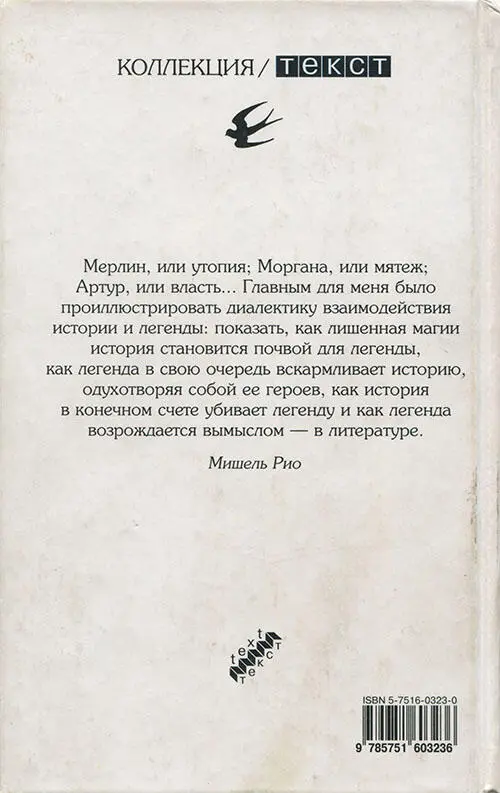 КОЛЛЕКЦИЯ / ТЕКСТ

Мерлин, или утопия; Моргана, или мятеж; Артур, или власть... Главным для меня было проиллюстрировать диалектику взаимодействия истории и легенды: показать, как лишенная магии история становится почвой для легенды, как легенда в свою очередь вскармливает историю, одухотворяя собой ее героев, как история в конечном счете убивает легенду и как легенда возрождается вымыслом — в литературе.

Мишель Рио

text
текст

ISBN 5-7516-0323-0

9 785751 603236